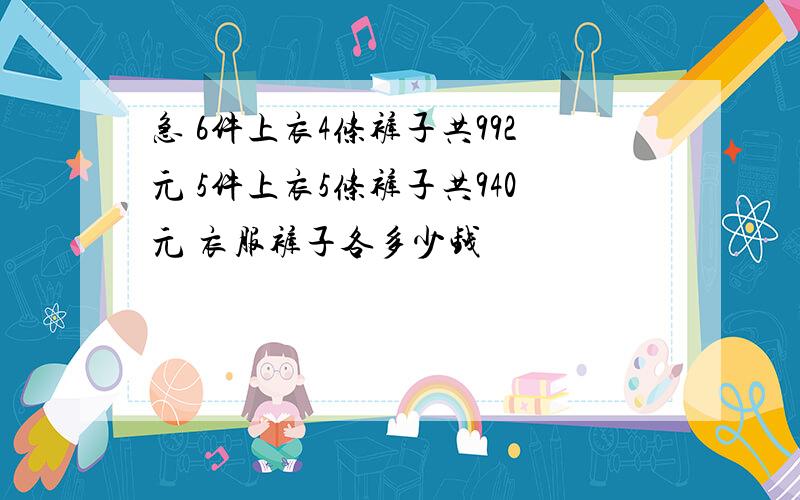 急 6件上衣4条裤子共992元 5件上衣5条裤子共940元 衣服裤子各多少钱